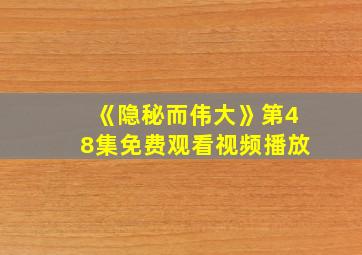 《隐秘而伟大》第48集免费观看视频播放